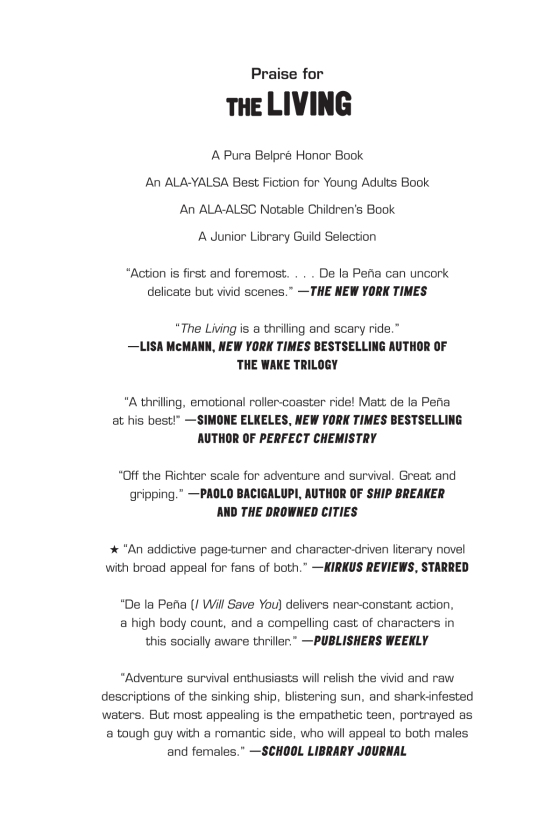 Praise for

THE LIVING

A Pura Belpré Honor Book

An ALA-YALSA Best Fiction for Young Adults Book

An ALA-ALSC Notable Children's Book

A Junior Library Guild Selection

"Action is first and foremost. . . . De la Peña can uncork delicate but vivid scenes." —THE NEW YORK TIMES

"The Living is a thrilling and scary ride." —LISA McMANN, NEW YORK TIMES BESTSELLING AUTHOR OF THE WAKE TRILOGY

"A thrilling, emotional roller-coaster ride! Matt de la Peña at his best!" —SIMONE ELKELES, NEW YORK TIMES BESTSELLING AUTHOR OF PERFECT CHEMISTRY

"Off the Richter scale for adventure and survival. Great and gripping." —PAOLO BACIGALUPI, AUTHOR OF SHIP BREAKER AND THE DROWNED CITIES

★ "An addictive page-turner and character-driven literary novel with broad appeal for fans of both." —KIRKUS REVIEWS, STARRED

"De la Peña (I Will Save You) delivers near-constant action, a high body count, and a compelling cast of characters in this socially aware thriller." —PUBLISHERS WEEKLY

"Adventure survival enthusiasts will relish the vivid and raw descriptions of the sinking ship, blistering sun, and shark-infested waters. But most appealing is the empathetic teen, portrayed as a tough guy with a romantic side, who will appeal to both males and females." —SCHOOL LIBRARY JOURNAL